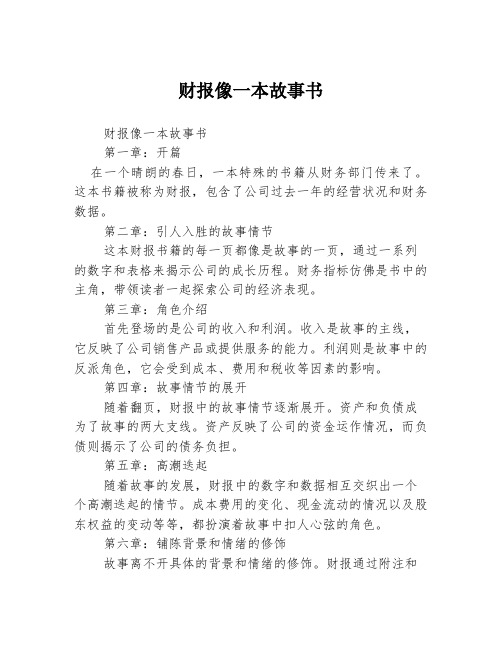 财报像一本故事书

财报像一本故事书

第一章：开篇

在一个晴朗的春日，一本特殊的书籍从财务部门传来了。这本书籍被称为财报，包含了公司过去一年的经营状况和财务数据。

第二章：引人入胜的故事情节

这本财报书籍的每一页都像是故事的一页，通过一系列的数字和表格来揭示公司的成长历程。财务指标仿佛是书中的主角，带领读者一起探索公司的经济表现。

第三章：角色介绍

首先登场的是公司的收入和利润。收入是故事的主线，它反映了公司销售产品或提供服务的能力。利润则是故事中的反派角色，它会受到成本、费用和税收等因素的影响。

第四章：故事情节的展开

随着翻页，财报中的故事情节逐渐展开。资产和负债成为了故事的两大支线。资产反映了公司的资金运作情况，而负债则揭示了公司的债务负担。

第五章：高潮迭起

随着故事的发展，财报中的数字和数据相互交织出一个个高潮迭起的情节。成本费用的变化、现金流动的情况以及股东权益的变动等等，都扮演着故事中扣人心弦的角色。

第六章：铺陈背景和情绪的修饰

故事离不开具体的背景和情绪的修饰。财报通过附注和